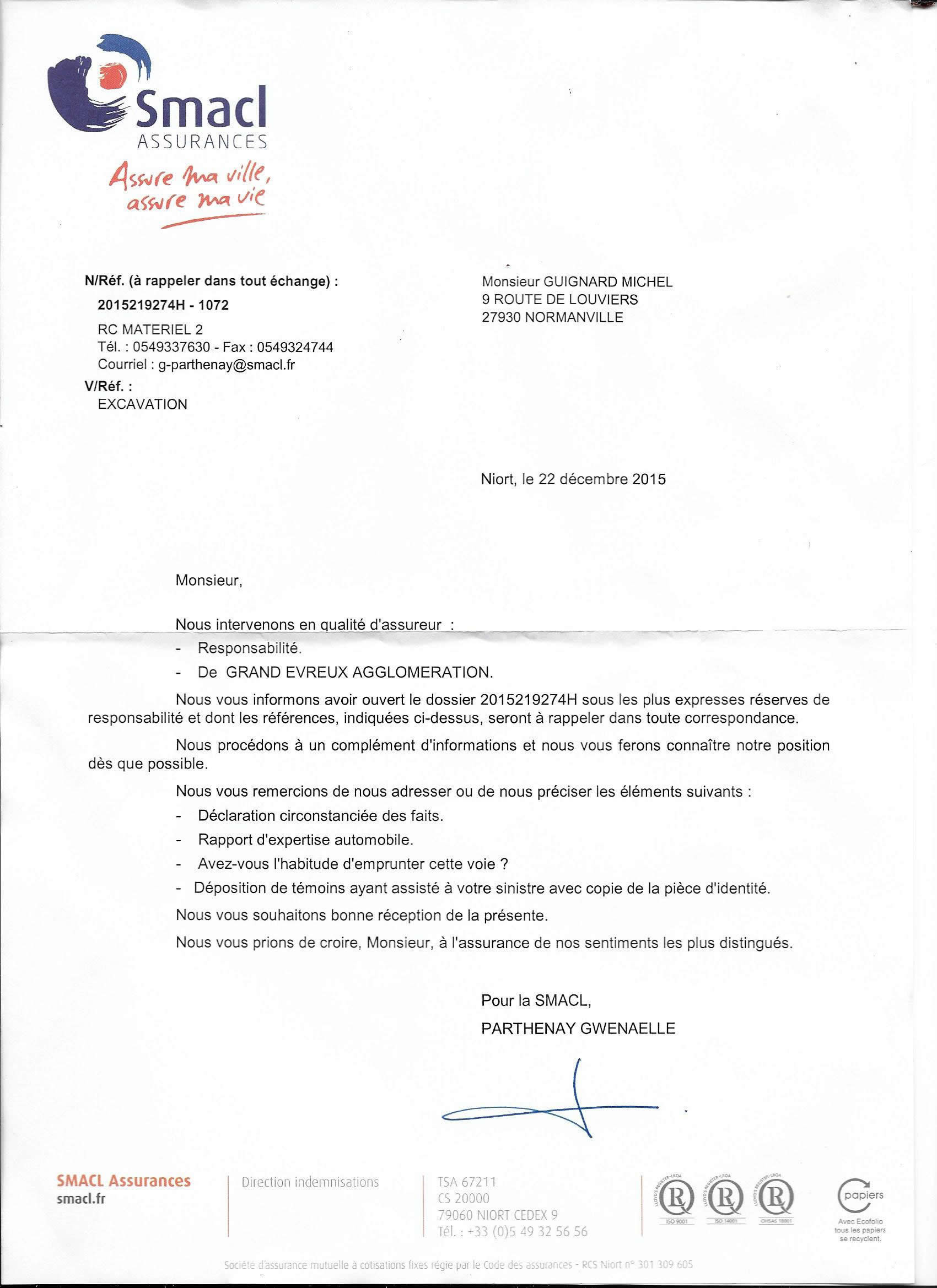 Smacl
ASSURANCES
Assure ma ville, assure ma vie

N/Réf. (à rappeler dans tout échange) :
2015219274H - 1072
RC MATERIEL 2
Tél. : 0549337630 - Fax : 0549324744
Courriel : g-parthenay@smacl.fr
V/Réf. :
EXCAVATION

Monsieur GUIGNARD MICHEL
9 ROUTE DE LOUVIERS
27930 NORMANVILLE

Niort, le 22 décembre 2015

Monsieur,

Nous intervenons en qualité d'assureur :
- Responsabilité.
- De GRAND EVREUX AGGLOMERATION.

Nous vous informons avoir ouvert le dossier 2015219274H sous les plus expresses réserves de responsabilité et dont les références, indiquées ci-dessus, seront à rappeler dans toute correspondance.

Nous procédons à un complément d'informations et nous vous ferons connaître notre position dès que possible.

Nous vous remercions de nous adresser ou de nous préciser les éléments suivants :
- Déclaration circonstanciée des faits.
- Rapport d'expertise automobile.
- Avez-vous l'habitude d'emprunter cette voie ?
- Déposition de témoins ayant assisté à votre sinistre avec copie de la pièce d'identité.

Nous vous souhaitons bonne réception de la présente.

Nous vous prions de croire, Monsieur, à l'assurance de nos sentiments les plus distingués.

Pour la SMACL,
PARTHENAY GWENAELLE

SMACL Assurances
smacl.fr

Direction indemnisations

TSA 67211
CS 20000
79060 NIORT CEDEX 9
Tél. : +33 (0)5 49 32 56 56

ISO 9001 ISO 14001 OHSAS 18001

papiers
Avec Ecofolio tous les papiers se recyclent.

Société d'assurance mutuelle à cotisations fixes régie par le Code des assurances - RCS Niort n° 301 309 605